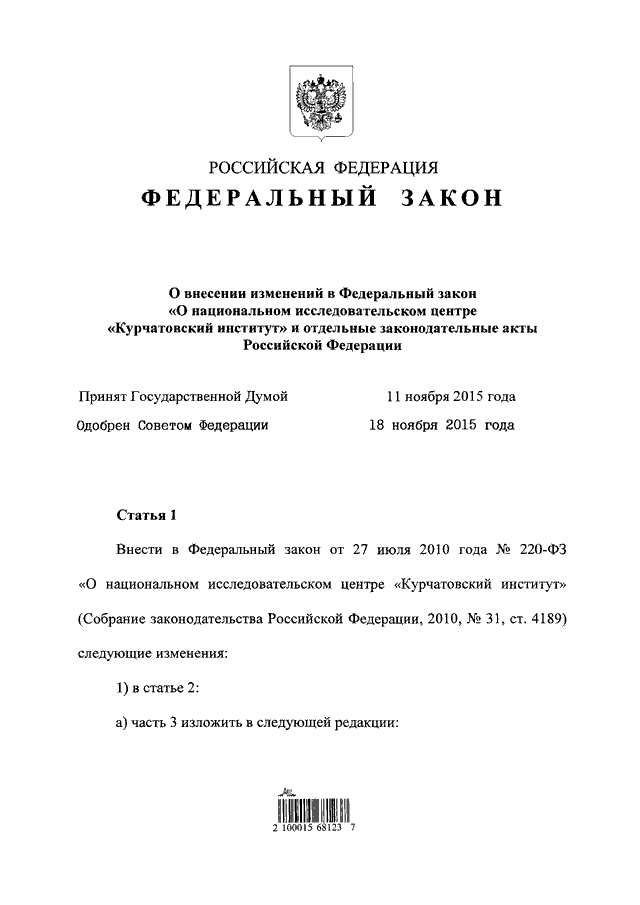 РОССИЙСКАЯ ФЕДЕРАЦИЯ

ФЕДЕРАЛЬНЫЙ ЗАКОН

О внесении изменений в Федеральный закон «О национальном исследовательском центре «Курчатовский институт» и отдельные законодательные акты Российской Федерации

Принят Государственной Думой 11 ноября 2015 года

Одобрен Советом Федерации 18 ноября 2015 года

Статья 1

Внести в Федеральный закон от 27 июля 2010 года № 220-ФЗ «О национальном исследовательском центре «Курчатовский институт» (Собрание законодательства Российской Федерации, 2010, № 31, ст. 4189) следующие изменения:

1) в статье 2:

а) часть 3 изложить в следующей редакции:

2 100015 68123 7